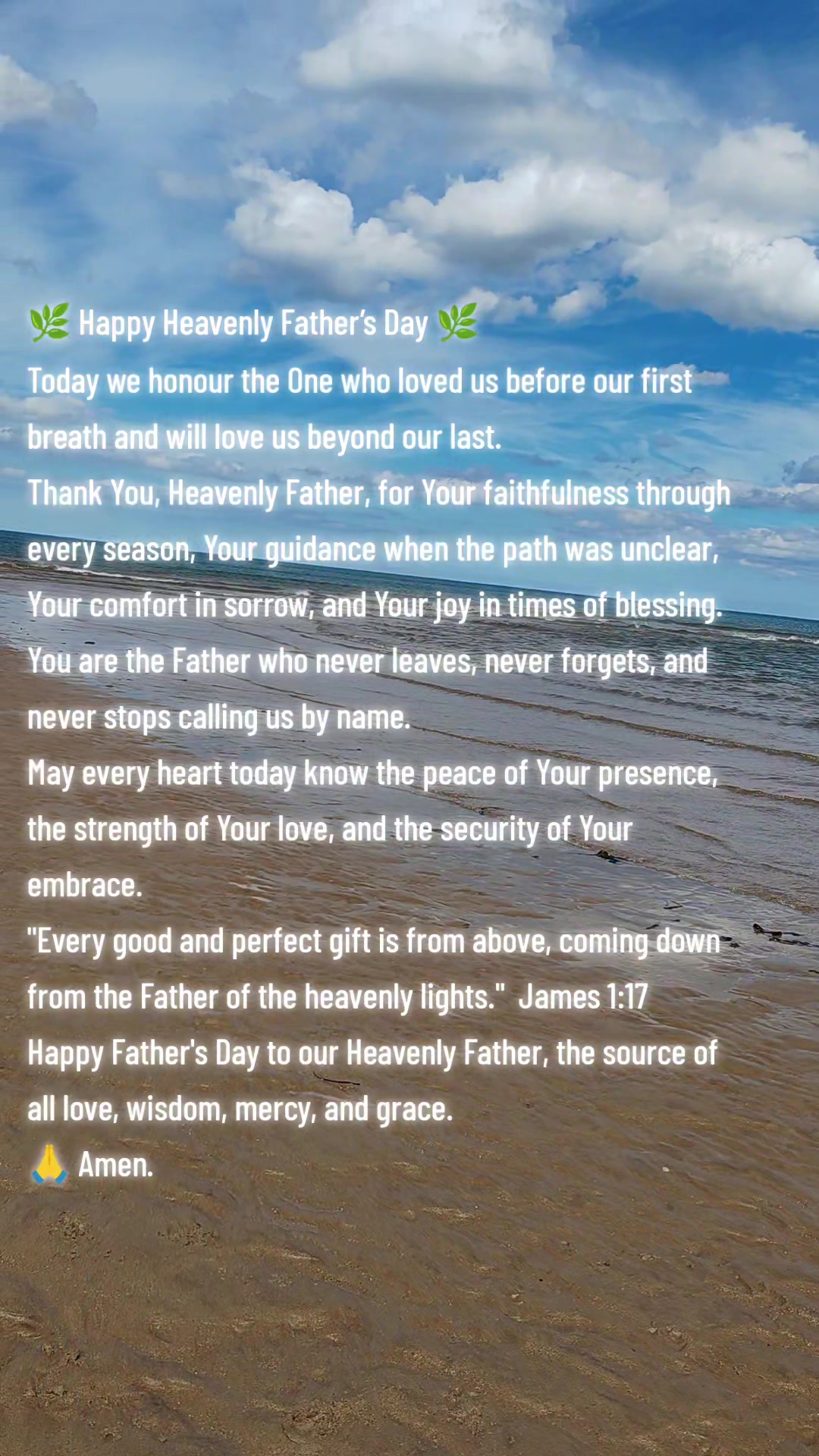 🌿 Happy Heavenly Father's Day 🌿

Today we honour the One who loved us before our first breath and will love us beyond our last.

Thank You, Heavenly Father, for Your faithfulness through every season, Your guidance when the path was unclear, Your comfort in sorrow, and Your joy in times of blessing.

You are the Father who never leaves, never forgets, and never stops calling us by name.

May every heart today know the peace of Your presence, the strength of Your love, and the security of Your embrace.

"Every good and perfect gift is from above, coming down from the Father of the heavenly lights." James 1:17

Happy Father's Day to our Heavenly Father, the source of all love, wisdom, mercy, and grace.

🙏 Amen.